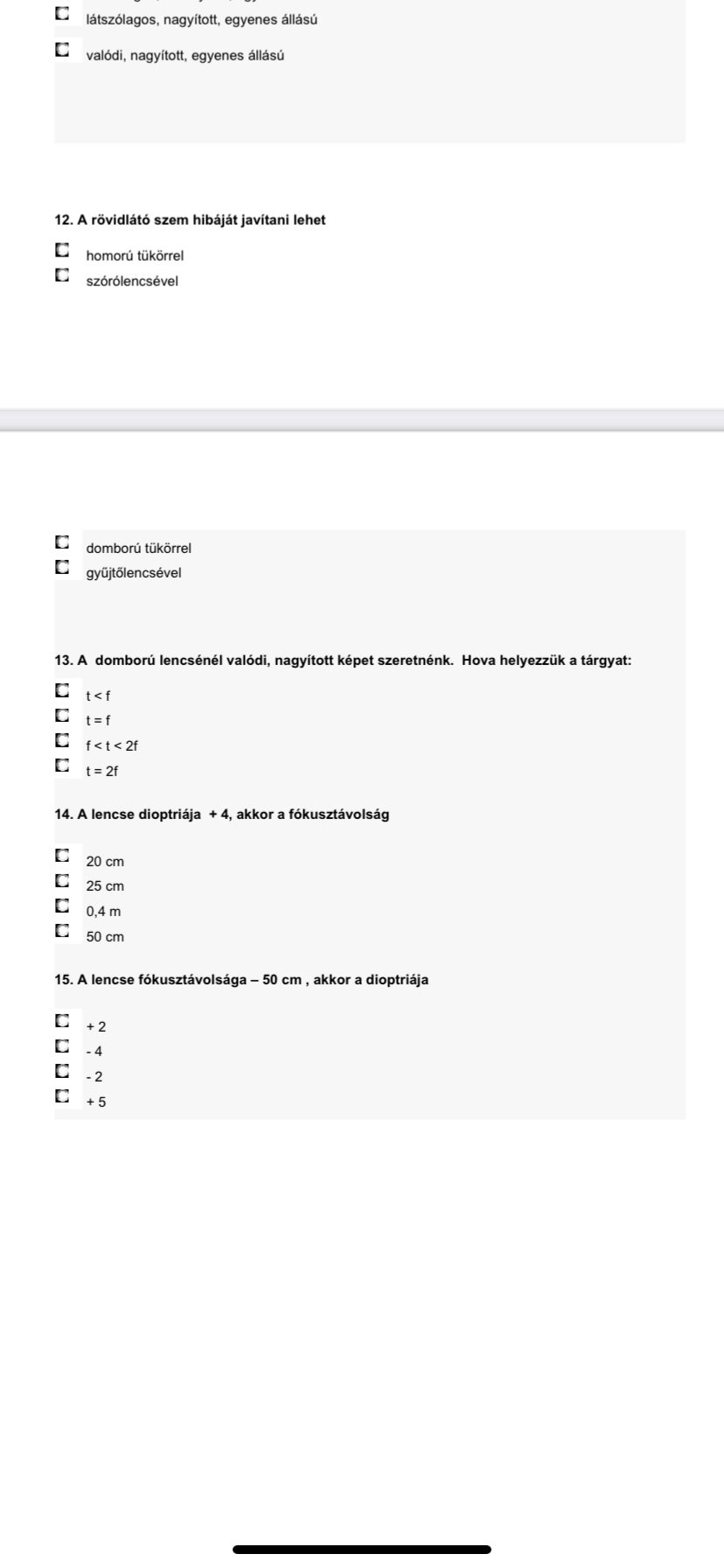 látszólagos, nagyított, egyenes állású

valódi, nagyított, egyenes állású

12. A rövidlátó szem hibáját javítani lehet

homorú tükörrel

szórólencsével

domború tükörrel

gyűjtőlencsével

13. A domború lencsénél valódi, nagyított képet szeretnénk. Hova helyezzük a tárgyat:

$t < f$

$t = f$

$f < t < 2f$

$t = 2f$

14. A lencse dioptriája + 4, akkor a fókusztávolság

20 cm

25 cm

0,4 m

50 cm

15. A lencse fókusztávolsága – 50 cm , akkor a dioptriája

+ 2

- 4

- 2

+ 5